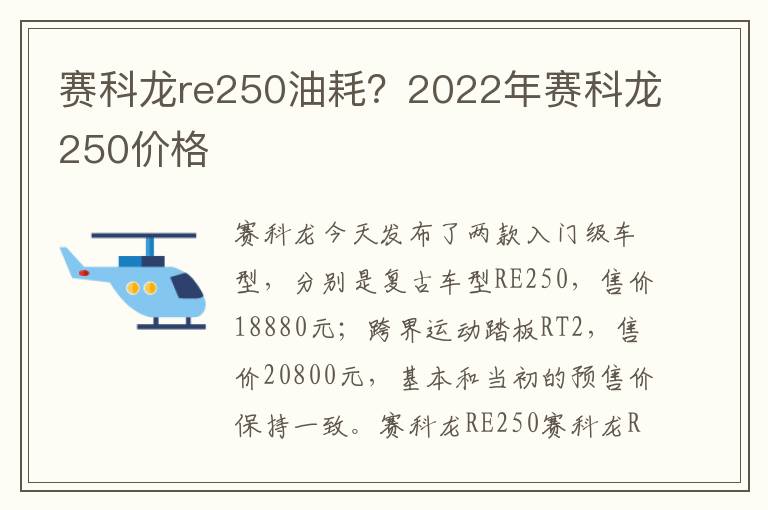 赛科龙re250油耗？2022年赛科龙250价格

赛科龙今天发布了两款入门级车型，分别是复古车型RE250，售价18880元；跨界运动踏板RT2，售价20800元，基本和当初的预售价保持一致。赛科龙RE250赛科龙R